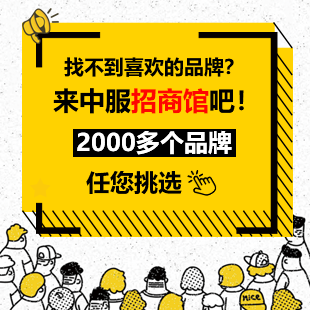 找不到喜欢的品牌?
来中服招商馆吧!
2000多个品牌
任您挑选
nice